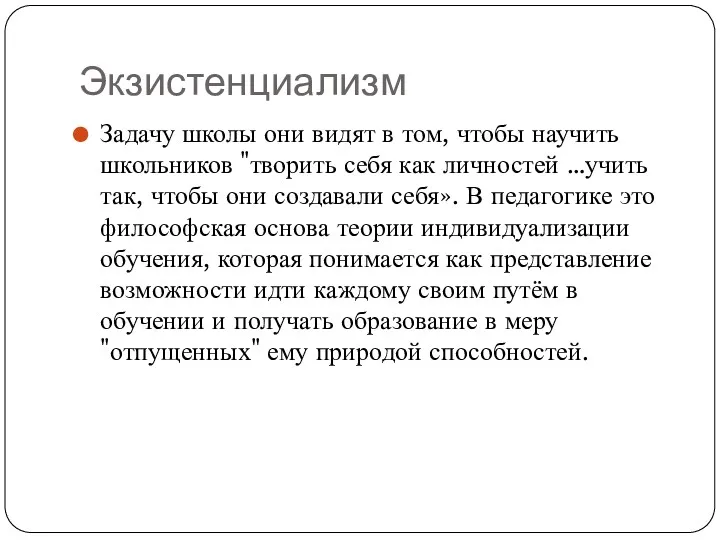 Экзистенциализм

Задачу школы они видят в том, чтобы научить школьников "творить себя как личностей ...учить так, чтобы они создавали себя». В педагогике это философская основа теории индивидуализации обучения, которая понимается как представление возможности идти каждому своим путём в обучении и получать образование в меру "отпущенных" ему природой способностей.